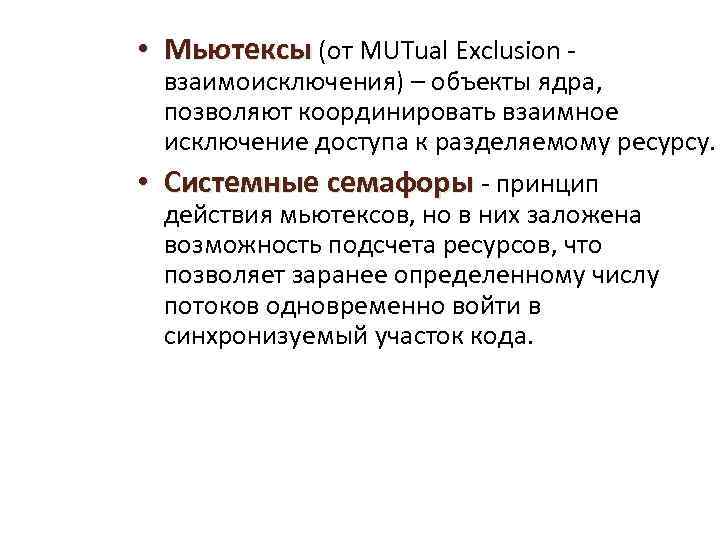 • Мьютексы (от MUTual Exclusion - взаимоисключения) – объекты ядра, позволяют координировать взаимное исключение доступа к разделяемому ресурсу.

• Системные семафоры - принцип действия мьютексов, но в них заложена возможность подсчета ресурсов, что позволяет заранее определенному числу потоков одновременно войти в синхронизуемый участок кода.